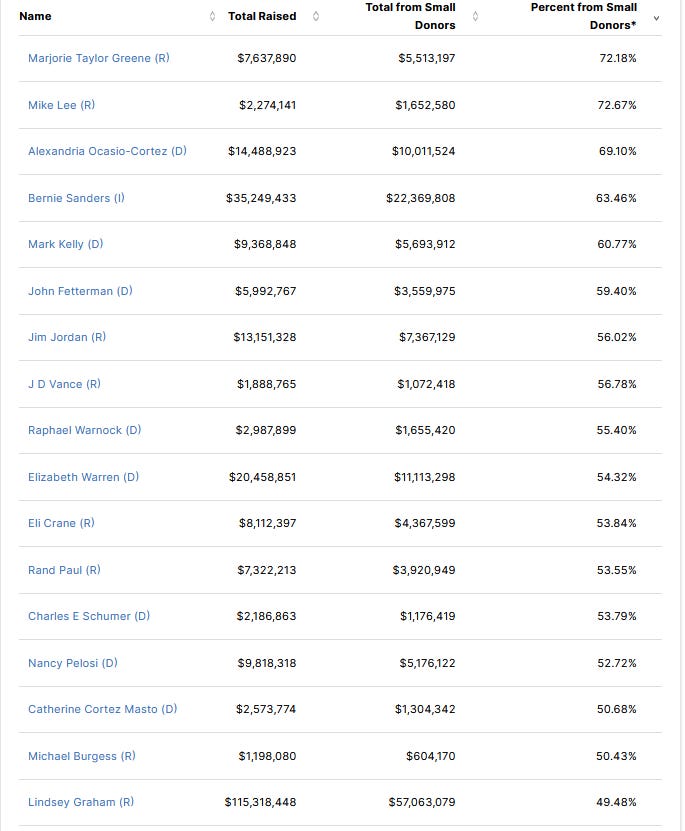 | Name | Total Raised | Total from Small Donors | Percent from Small Donors* |
|---|---|---|---|
| Marjorie Taylor Greene (R) | $7,637,890 | $5,513,197 | 72.18% |
| Mike Lee (R) | $2,274,141 | $1,652,580 | 72.67% |
| Alexandria Ocasio-Cortez (D) | $14,488,923 | $10,011,524 | 69.10% |
| Bernie Sanders (I) | $35,249,433 | $22,369,808 | 63.46% |
| Mark Kelly (D) | $9,368,848 | $5,693,912 | 60.77% |
| John Fetterman (D) | $5,992,767 | $3,559,975 | 59.40% |
| Jim Jordan (R) | $13,151,328 | $7,367,129 | 56.02% |
| J D Vance (R) | $1,888,765 | $1,072,418 | 56.78% |
| Raphael Warnock (D) | $2,987,899 | $1,655,420 | 55.40% |
| Elizabeth Warren (D) | $20,458,851 | $11,113,298 | 54.32% |
| Eli Crane (R) | $8,112,397 | $4,367,599 | 53.84% |
| Rand Paul (R) | $7,322,213 | $3,920,949 | 53.55% |
| Charles E Schumer (D) | $2,186,863 | $1,176,419 | 53.79% |
| Nancy Pelosi (D) | $9,818,318 | $5,176,122 | 52.72% |
| Catherine Cortez Masto (D) | $2,573,774 | $1,304,342 | 50.68% |
| Michael Burgess (R) | $1,198,080 | $604,170 | 50.43% |
| Lindsey Graham (R) | $115,318,448 | $57,063,079 | 49.48% |